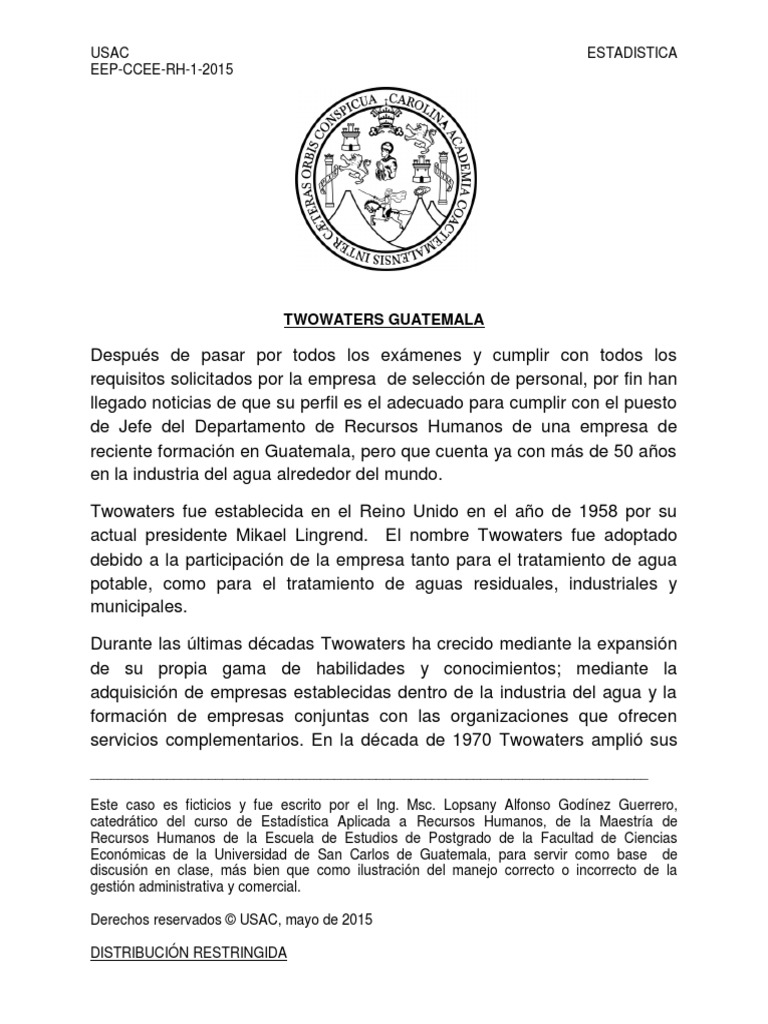 USAC
EEP-CCEE-RH-1-2015

ESTADISTICA

CAROLINA ACADEMIA COACTEMALENSIS INTER CETERAS ORBIS CONSPICUA

TWOWATERS GUATEMALA

Después de pasar por todos los exámenes y cumplir con todos los requisitos solicitados por la empresa de selección de personal, por fin han llegado noticias de que su perfil es el adecuado para cumplir con el puesto de Jefe del Departamento de Recursos Humanos de una empresa de reciente formación en Guatemala, pero que cuenta ya con más de 50 años en la industria del agua alrededor del mundo.

Twowaters fue establecida en el Reino Unido en el año de 1958 por su actual presidente Mikael Lingrend. El nombre Twowaters fue adoptado debido a la participación de la empresa tanto para el tratamiento de agua potable, como para el tratamiento de aguas residuales, industriales y municipales.

Durante las últimas décadas Twowaters ha crecido mediante la expansión de su propia gama de habilidades y conocimientos; mediante la adquisición de empresas establecidas dentro de la industria del agua y la formación de empresas conjuntas con las organizaciones que ofrecen servicios complementarios. En la década de 1970 Twowaters amplió sus

Este caso es ficticios y fue escrito por el Ing. Msc. Lopsany Alfonso Godínez Guerrero, catedrático del curso de Estadística Aplicada a Recursos Humanos, de la Maestría de Recursos Humanos de la Escuela de Estudios de Postgrado de la Facultad de Ciencias Económicas de la Universidad de San Carlos de Guatemala, para servir como base de discusión en clase, más bien que como ilustración del manejo correcto o incorrecto de la gestión administrativa y comercial.

Derechos reservados © USAC, mayo de 2015

DISTRIBUCIÓN RESTRINGIDA